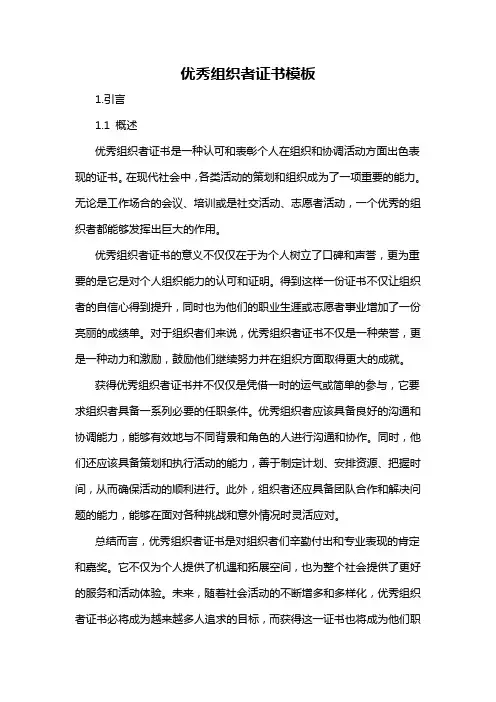 优秀组织者证书模板

1.引言

1.1 概述

优秀组织者证书是一种认可和表彰个人在组织和协调活动方面出色表现的证书。在现代社会中，各类活动的策划和组织成为了一项重要的能力。无论是工作场合的会议、培训或是社交活动、志愿者活动，一个优秀的组织者都能够发挥出巨大的作用。

优秀组织者证书的意义不仅仅在于为个人树立了口碑和声誉，更为重要的是它是对个人组织能力的认可和证明。得到这样一份证书不仅让组织者的自信心得到提升，同时也为他们的职业生涯或志愿者事业增加了一份亮丽的成绩单。对于组织者们来说，优秀组织者证书不仅是一种荣誉，更是一种动力和激励，鼓励他们继续努力并在组织方面取得更大的成就。

获得优秀组织者证书并不仅仅是凭借一时的运气或简单的参与，它要求组织者具备一系列必要的任职条件。优秀组织者应该具备良好的沟通和协调能力，能够有效地与不同背景和角色的人进行沟通和协作。同时，他们还应该具备策划和执行活动的能力，善于制定计划、安排资源、把握时间，从而确保活动的顺利进行。此外，组织者还应具备团队合作和解决问题的能力，能够在面对各种挑战和意外情况时灵活应对。

总结而言，优秀组织者证书是对组织者们辛勤付出和专业表现的肯定和嘉奖。它不仅为个人提供了机遇和拓展空间，也为整个社会提供了更好的服务和活动体验。未来，随着社会活动的不断增多和多样化，优秀组织者证书必将成为越来越多人追求的目标，而获得这一证书也将成为他们职